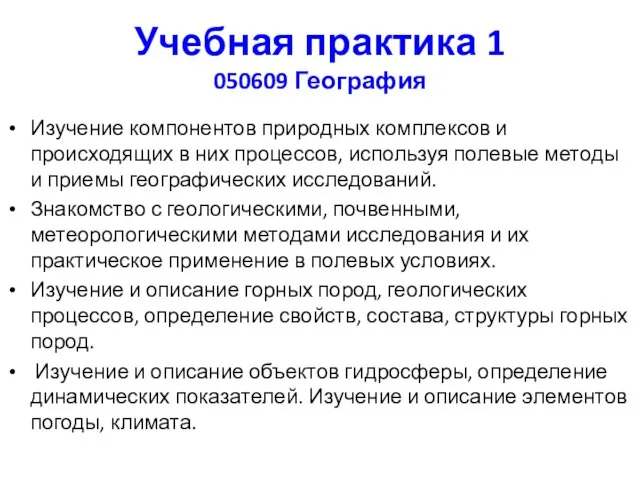 Учебная практика 1
050609 География

• Изучение компонентов природных комплексов и происходящих в них процессов, используя полевые методы и приемы географических исследований.
• Знакомство с геологическими, почвенными, метеорологическими методами исследования и их практическое применение в полевых условиях.
• Изучение и описание горных пород, геологических процессов, определение свойств, состава, структуры горных пород.
• Изучение и описание объектов гидросферы, определение динамических показателей. Изучение и описание элементов погоды, климата.